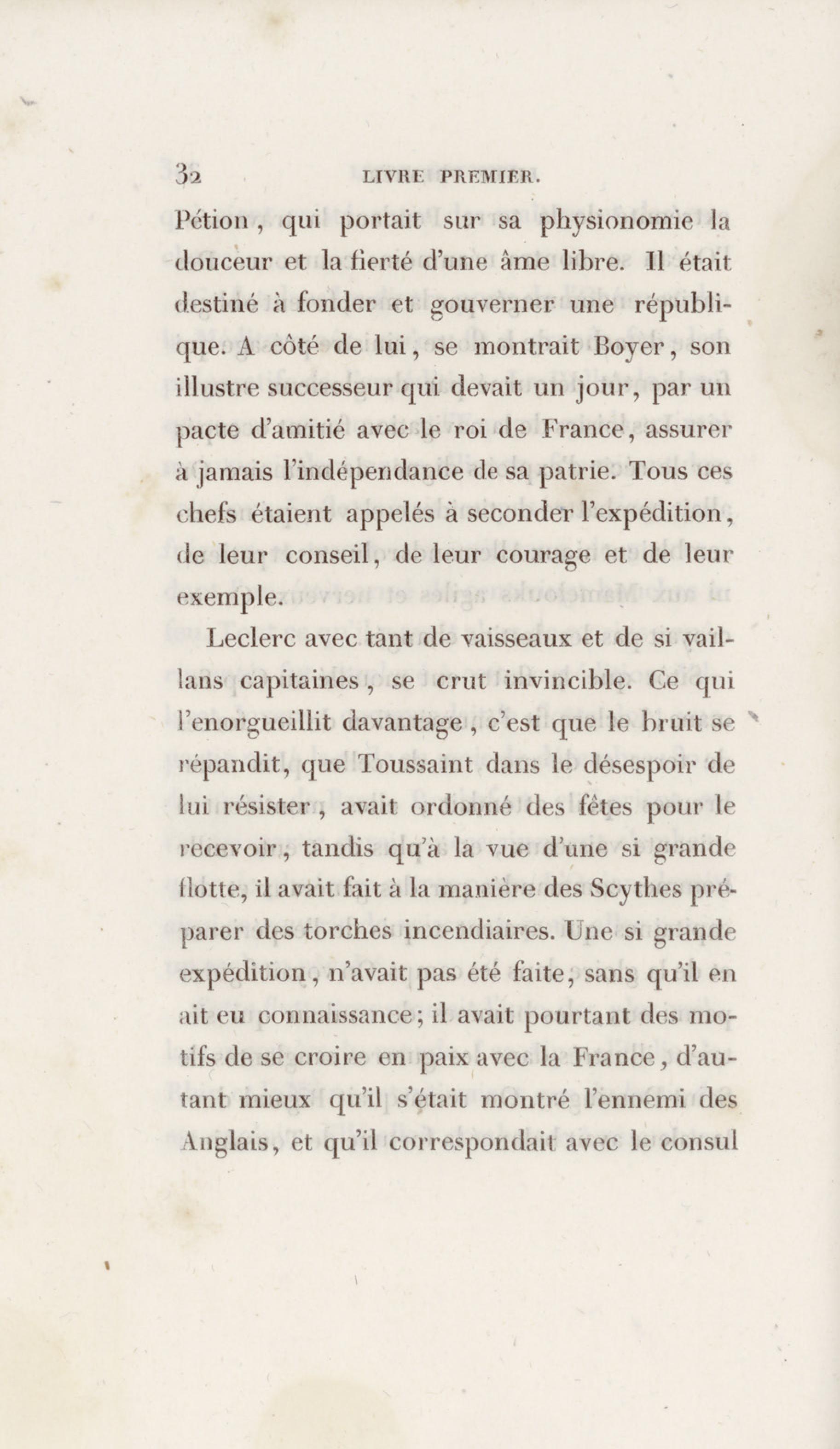 32 LIVRE PREMIER.

Pétion, qui portait sur sa physionomie la douceur et la fierté d'une âme libre. Il était destiné à fonder et gouverner une république. A côté de lui, se montrait Boyer, son illustre successeur qui devait un jour, par un pacte d'amitié avec le roi de France, assurer à jamais l'indépendance de sa patrie. Tous ces chefs étaient appelés à seconder l'expédition, de leur conseil, de leur courage et de leur exemple.

Leclerc avec tant de vaisseaux et de si vaillans capitaines, se crut invincible. Ce qui l'enorgueillit davantage, c'est que le bruit se répandit, que Toussaint dans le désespoir de lui résister, avait ordonné des fêtes pour le recevoir, tandis qu'à la vue d'une si grande flotte, il avait fait à la manière des Scythes préparer des torches incendiaires. Une si grande expédition, n'avait pas été faite, sans qu'il en ait eu connaissance; il avait pourtant des motifs de se croire en paix avec la France, d'autant mieux qu'il s'était montré l'ennemi des Anglais, et qu'il correspondait avec le consul